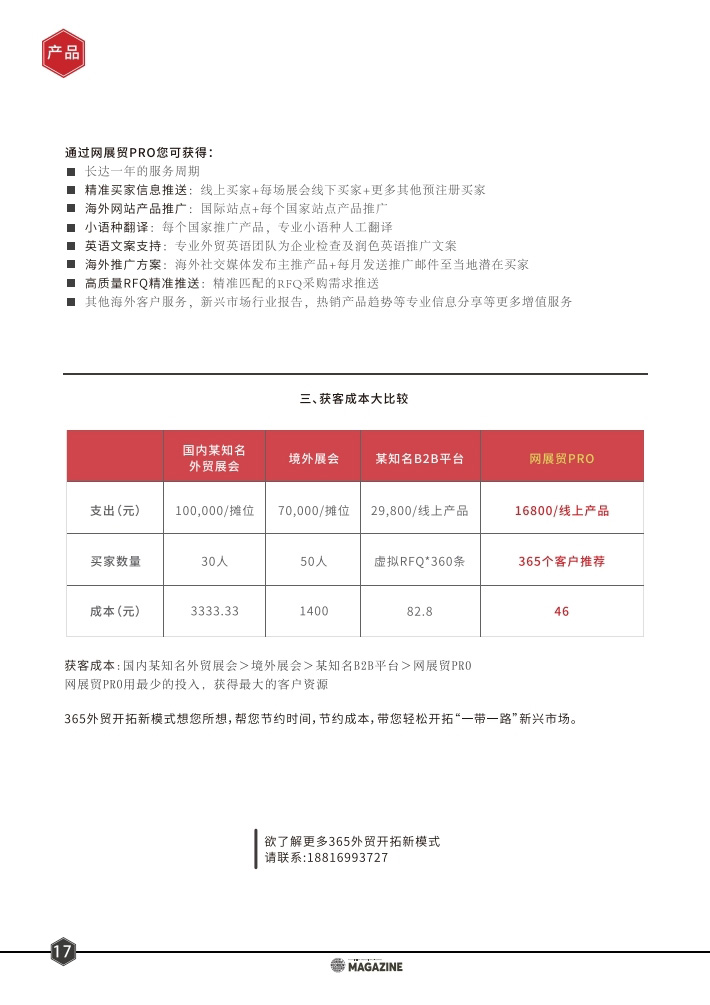 产品

通过网展贸PRO您可获得：
■ 长达一年的服务周期
■ 精准买家信息推送：线上买家+每场展会线下买家+更多其他预注册买家
■ 海外网站产品推广：国际站点+每个国家站点产品推广
■ 小语种翻译：每个国家推广产品，专业小语种人工翻译
■ 英语文案支持：专业外贸英语团队为企业检查及润色英语推广文案
■ 海外推广方案：海外社交媒体发布主推产品+每月发送推广邮件至当地潜在买家
■ 高质量RFQ精准推送：精准匹配的RFQ采购需求推送
■ 其他海外客户服务，新兴市场行业报告，热销产品趋势等专业信息分享等更多增值服务

三、获客成本大比较

| | 国内某知名外贸展会 | 境外展会 | 某知名B2B平台 | 网展贸PRO |
|---|---|---|---|---|
| 支出（元） | 100,000/摊位 | 70,000/摊位 | 29,800/线上产品 | 16800/线上产品 |
| 买家数量 | 30人 | 50人 | 虚拟RFQ*360条 | 365个客户推荐 |
| 成本（元） | 3333.33 | 1400 | 82.8 | 46 |

获客成本：国内某知名外贸展会＞境外展会＞某知名B2B平台＞网展贸PRO
网展贸PRO用最少的投入，获得最大的客户资源

365外贸开拓新模式想您所想，帮您节约时间，节约成本，带您轻松开拓“一带一路”新兴市场。

欲了解更多365外贸开拓新模式
请联系：18816993727

17

MAGAZINE